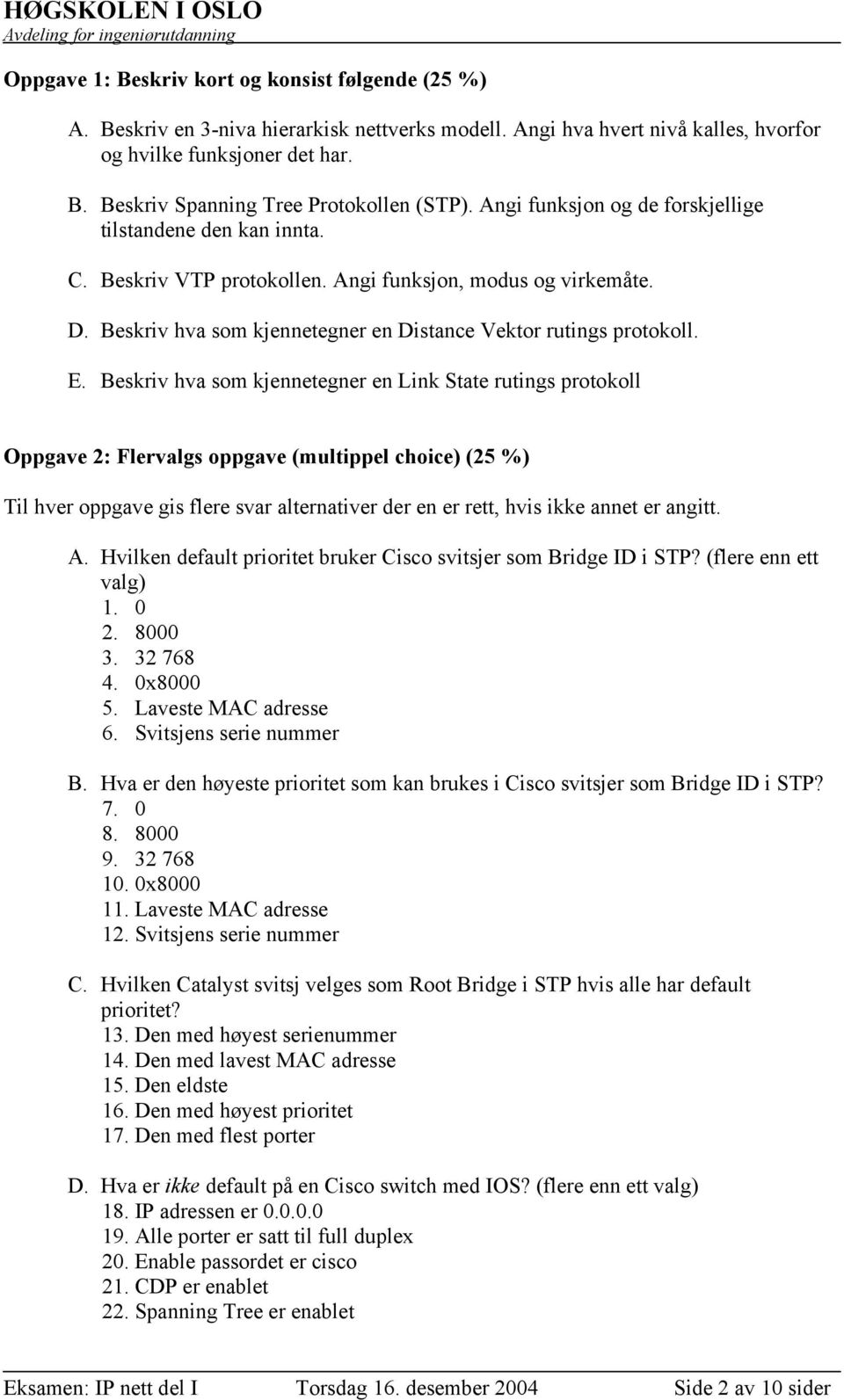 HØGSKOLEN I OSLO
Avdeling for ingeniørutdanning

Oppgave 1: Beskriv kort og konsist følgende (25 %)

A. Beskriv en 3-niva hierarkisk nettverks modell. Angi hva hvert nivå kalles, hvorfor og hvilke funksjoner det har.

B. Beskriv Spanning Tree Protokollen (STP). Angi funksjon og de forskjellige tilstandene den kan innta.

C. Beskriv VTP protokollen. Angi funksjon, modus og virkemåte.

D. Beskriv hva som kjennetegner en Distance Vektor rutings protokoll.

E. Beskriv hva som kjennetegner en Link State rutings protokoll

Oppgave 2: Flervalgs oppgave (multippel choice) (25 %)

Til hver oppgave gis flere svar alternativer der en er rett, hvis ikke annet er angitt.

A. Hvilken default prioritet bruker Cisco svitsjer som Bridge ID i STP? (flere enn ett valg)
1. 0
2. 8000
3. 32 768
4. 0x8000
5. Laveste MAC adresse
6. Svitsjens serie nummer

B. Hva er den høyeste prioritet som kan brukes i Cisco svitsjer som Bridge ID i STP?
7. 0
8. 8000
9. 32 768
10. 0x8000
11. Laveste MAC adresse
12. Svitsjens serie nummer

C. Hvilken Catalyst svitsj velges som Root Bridge i STP hvis alle har default prioritet?
13. Den med høyest serienummer
14. Den med lavest MAC adresse
15. Den eldste
16. Den med høyest prioritet
17. Den med flest porter

D. Hva er ikke default på en Cisco switch med IOS? (flere enn ett valg)
18. IP adressen er 0.0.0.0
19. Alle porter er satt til full duplex
20. Enable passordet er cisco
21. CDP er enablet
22. Spanning Tree er enablet

Eksamen: IP nett del I Torsdag 16. desember 2004 Side 2 av 10 sider